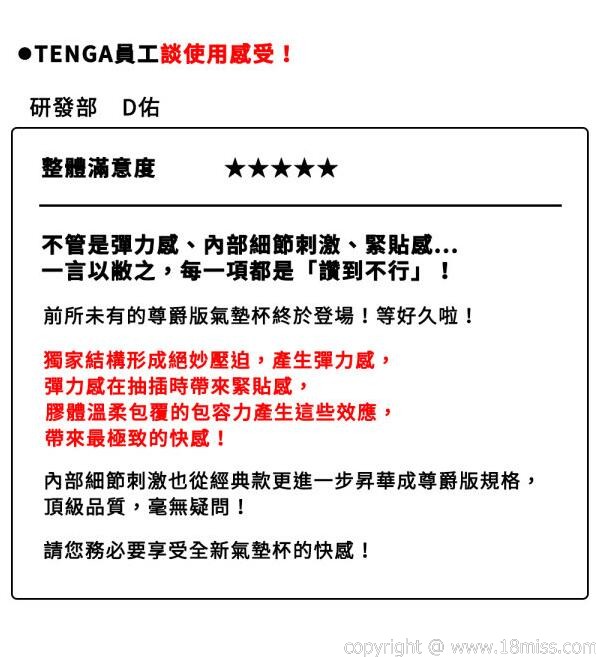 ●TENGA員工談使用感受！

研發部　D佑

整體滿意度　★★★★★

不管是彈力感、內部細節刺激、緊貼感...
一言以敝之，每一項都是「讚到不行」！

前所未有的尊爵版氣墊杯終於登場！等好久啦！

獨家結構形成絕妙壓迫，產生彈力感，
彈力感在抽插時帶來緊貼感，
膠體溫柔包覆的包容力產生這些效應，
帶來最極致的快感！

內部細節刺激也從經典款更進一步昇華成尊爵版規格，
頂級品質，毫無疑問！

請您務必要享受全新氣墊杯的快感！

copyright @ www.18miss.com